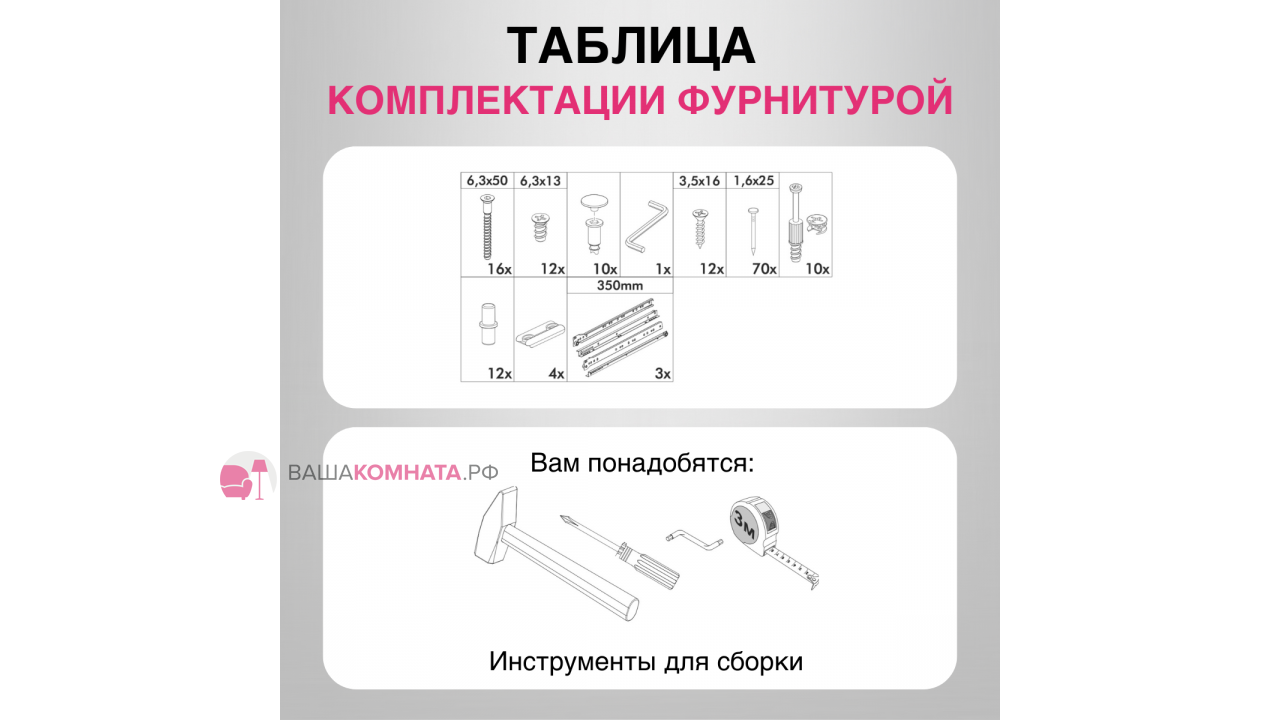 ТАБЛИЦА
КОМПЛЕКТАЦИИ ФУРНИТУРОЙ

| 6,3x50 | 6,3x13 | | | 3,5x16 | 1,6x25 | |
|---|---|---|---|---|---|---|
| 16x | 12x | 10x | 1x | 12x | 70x | 10x |

| | | 350mm |
|---|---|---|
| 12x | 4x | 3x |

ВАШАКОМНАТА.РФ

Вам понадобятся:

3м

Инструменты для сборки